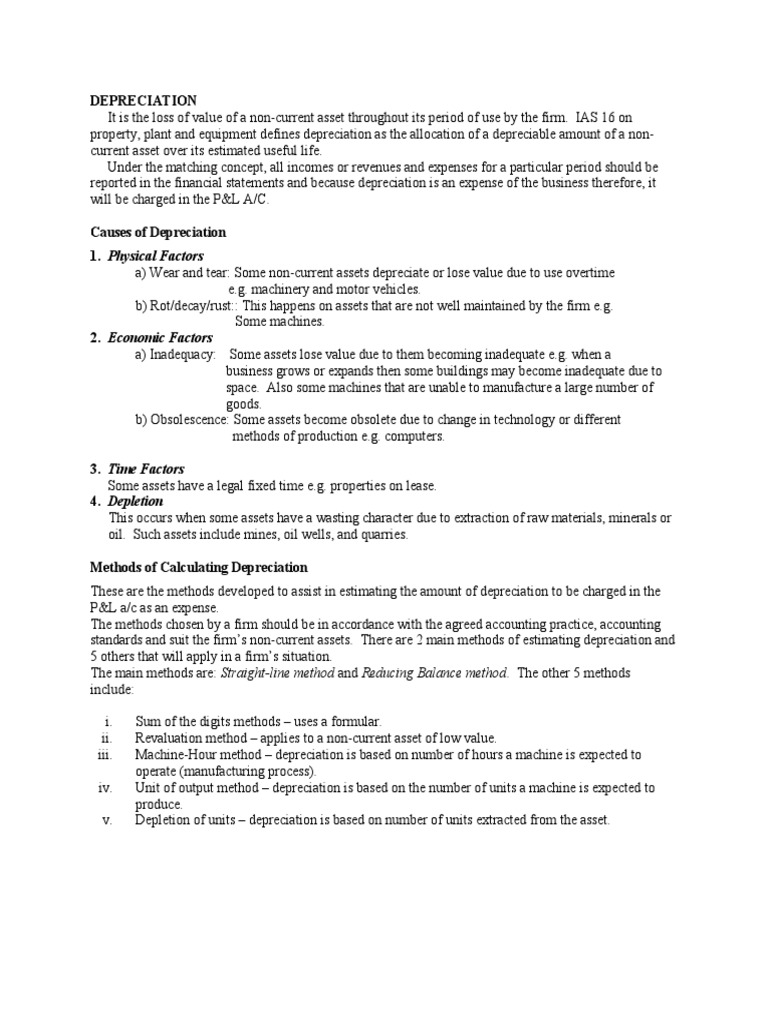 DEPRECIATION

It is the loss of value of a non-current asset throughout its period of use by the firm. IAS 16 on property, plant and equipment defines depreciation as the allocation of a depreciable amount of a non-current asset over its estimated useful life.

Under the matching concept, all incomes or revenues and expenses for a particular period should be reported in the financial statements and because depreciation is an expense of the business therefore, it will be charged in the P&L A/C.

Causes of Depreciation

1. Physical Factors

a) Wear and tear: Some non-current assets depreciate or lose value due to use overtime e.g. machinery and motor vehicles.

b) Rot/decay/rust:: This happens on assets that are not well maintained by the firm e.g. Some machines.

2. Economic Factors

a) Inadequacy: Some assets lose value due to them becoming inadequate e.g. when a business grows or expands then some buildings may become inadequate due to space. Also some machines that are unable to manufacture a large number of goods.

b) Obsolescence: Some assets become obsolete due to change in technology or different methods of production e.g. computers.

3. Time Factors

Some assets have a legal fixed time e.g. properties on lease.

4. Depletion

This occurs when some assets have a wasting character due to extraction of raw materials, minerals or oil. Such assets include mines, oil wells, and quarries.

Methods of Calculating Depreciation

These are the methods developed to assist in estimating the amount of depreciation to be charged in the P&L a/c as an expense.

The methods chosen by a firm should be in accordance with the agreed accounting practice, accounting standards and suit the firm's non-current assets. There are 2 main methods of estimating depreciation and 5 others that will apply in a firm's situation.

The main methods are: Straight-line method and Reducing Balance method. The other 5 methods include:

i. Sum of the digits methods – uses a formular.
ii. Revaluation method – applies to a non-current asset of low value.
iii. Machine-Hour method – depreciation is based on number of hours a machine is expected to operate (manufacturing process).
iv. Unit of output method – depreciation is based on the number of units a machine is expected to produce.
v. Depletion of units – depreciation is based on number of units extracted from the asset.